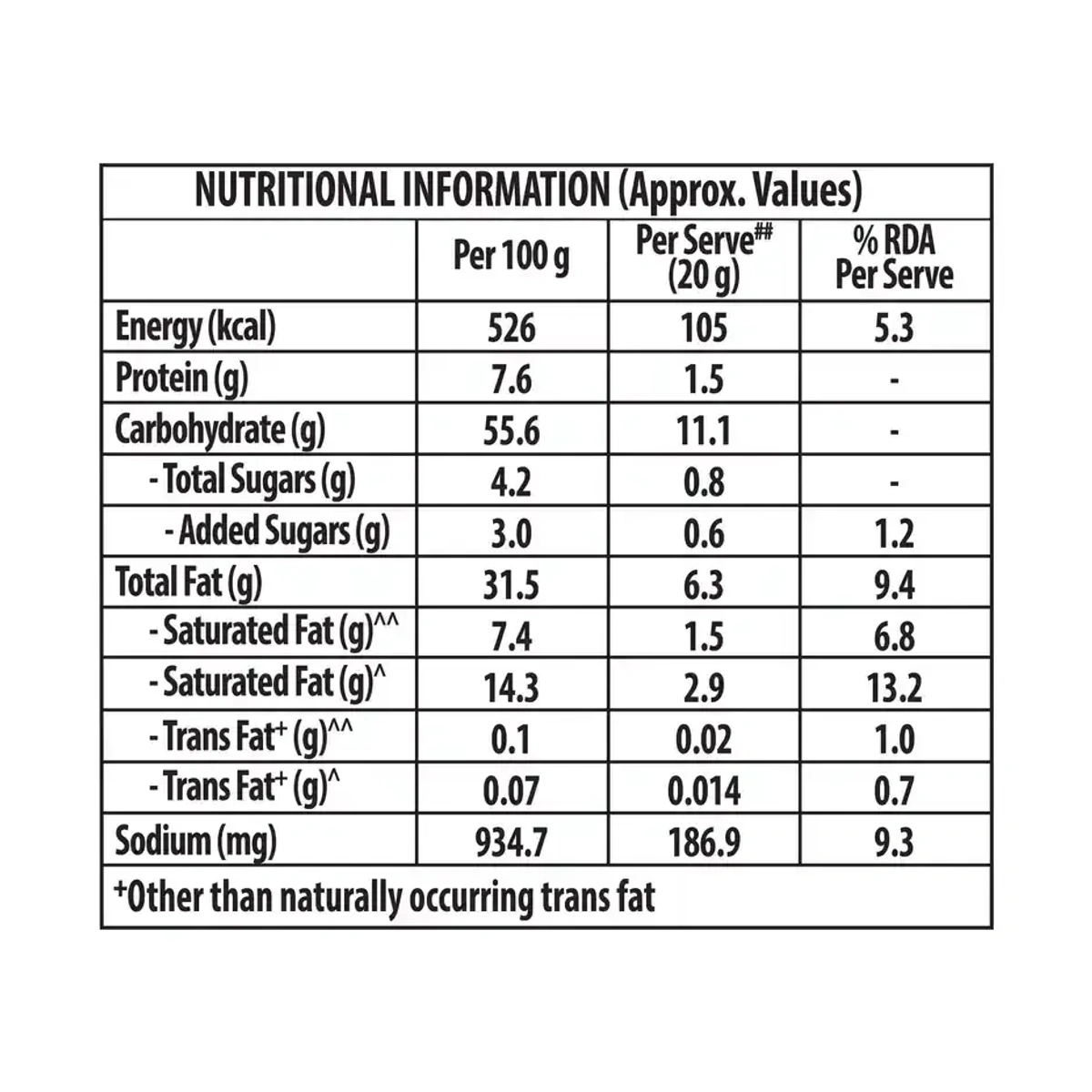 NUTRITIONAL INFORMATION (Approx. Values)

| | Per 100 g | Per Serve## (20 g) | % RDA Per Serve |
|---|---|---|---|
| Energy (kcal) | 526 | 105 | 5.3 |
| Protein (g) | 7.6 | 1.5 | - |
| Carbohydrate (g) | 55.6 | 11.1 | - |
| - Total Sugars (g) | 4.2 | 0.8 | - |
| - Added Sugars (g) | 3.0 | 0.6 | 1.2 |
| Total Fat (g) | 31.5 | 6.3 | 9.4 |
| - Saturated Fat (g)^^ | 7.4 | 1.5 | 6.8 |
| - Saturated Fat (g)^ | 14.3 | 2.9 | 13.2 |
| - Trans Fat+ (g)^^ | 0.1 | 0.02 | 1.0 |
| - Trans Fat+ (g)^ | 0.07 | 0.014 | 0.7 |
| Sodium (mg) | 934.7 | 186.9 | 9.3 |

+Other than naturally occurring trans fat